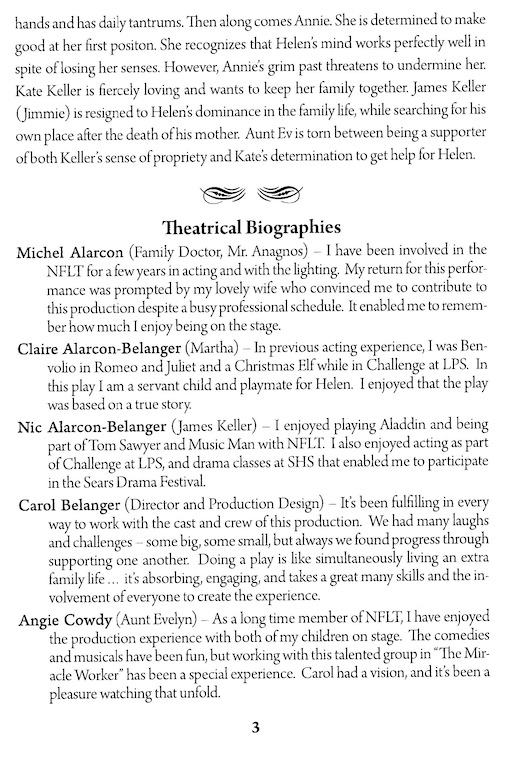 hands and has daily tantrums. Then along comes Annie. She is determined to make good at her first positon. She recognizes that Helen's mind works perfectly well in spite of losing her senses. However, Annie's grim past threatens to undermine her. Kate Keller is fiercely loving and wants to keep her family together. James Keller (Jimmie) is resigned to Helen's dominance in the family life, while searching for his own place after the death of his mother. Aunt Ev is torn between being a supporter of both Keller's sense of propriety and Kate's determination to get help for Helen.

Theatrical Biographies

Michel Alarcon (Family Doctor, Mr. Anagnos) – I have been involved in the NFLT for a few years in acting and with the lighting. My return for this performance was prompted by my lovely wife who convinced me to contribute to this production despite a busy professional schedule. It enabled me to remember how much I enjoy being on the stage.

Claire Alarcon-Belanger (Martha) – In previous acting experience, I was Benvolio in Romeo and Juliet and a Christmas Elf while in Challenge at LPS. In this play I am a servant child and playmate for Helen. I enjoyed that the play was based on a true story.

Nic Alarcon-Belanger (James Keller) – I enjoyed playing Aladdin and being part of Tom Sawyer and Music Man with NFLT. I also enjoyed acting as part of Challenge at LPS, and drama classes at SHS that enabled me to participate in the Sears Drama Festival.

Carol Belanger (Director and Production Design) – It's been fulfilling in every way to work with the cast and crew of this production. We had many laughs and challenges – some big, some small, but always we found progress through supporting one another. Doing a play is like simultaneously living an extra family life ... it's absorbing, engaging, and takes a great many skills and the involvement of everyone to create the experience.

Angie Cowdy (Aunt Evelyn) – As a long time member of NFLT, I have enjoyed the production experience with both of my children on stage. The comedies and musicals have been fun, but working with this talented group in "The Miracle Worker" has been a special experience. Carol had a vision, and it's been a pleasure watching that unfold.

3